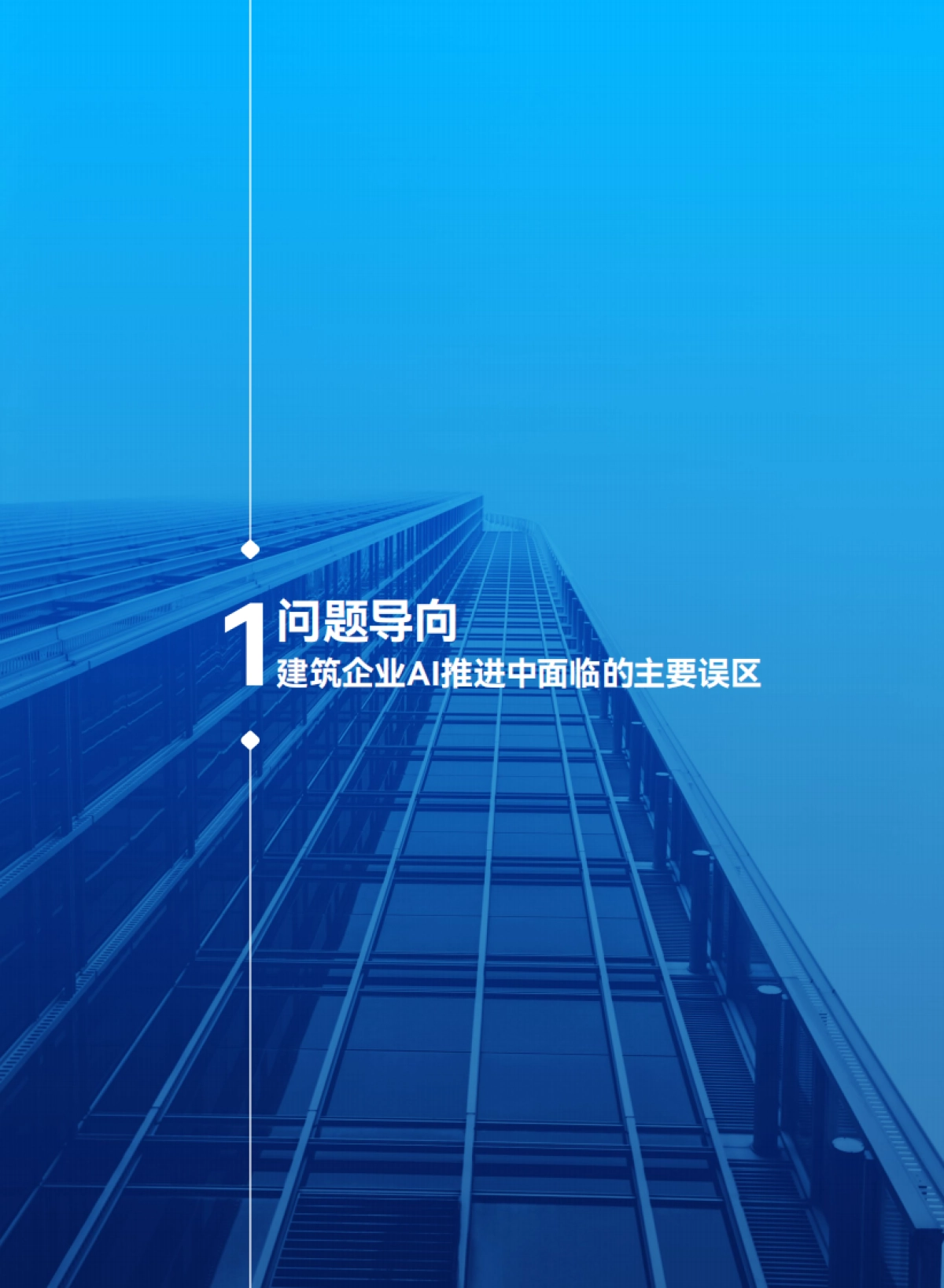 1 问题导向
建筑企业AI推进中面临的主要误区